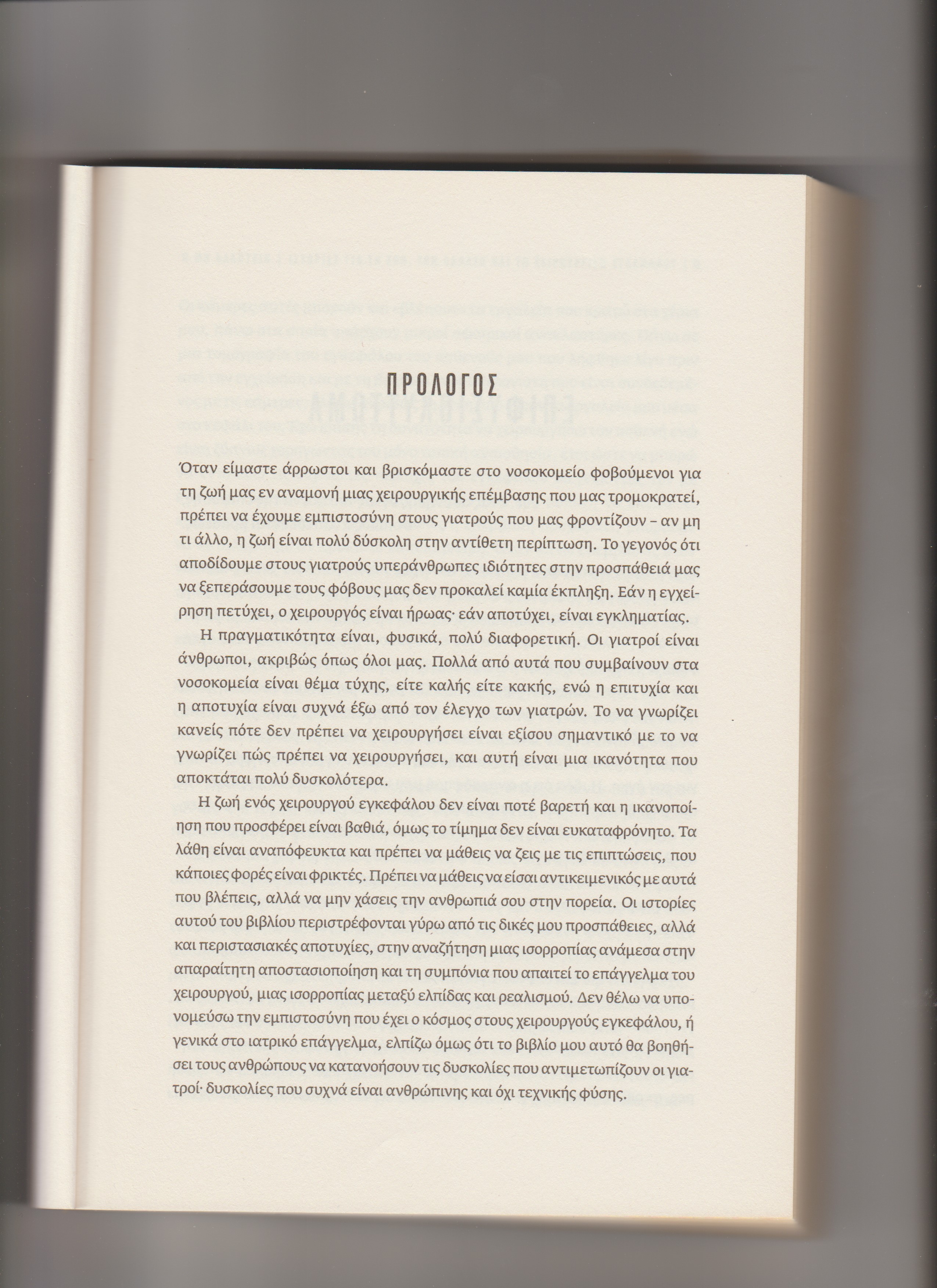 ΠΡΟΛΟΓΟΣ

Όταν είμαστε άρρωστοι και βρισκόμαστε στο νοσοκομείο φοβούμενοι για τη ζωή μας εν αναμονή μιας χειρουργικής επέμβασης που μας τρομοκρατεί, πρέπει να έχουμε εμπιστοσύνη στους γιατρούς που μας φροντίζουν – αν μη τι άλλο, η ζωή είναι πολύ δύσκολη στην αντίθετη περίπτωση. Το γεγονός ότι αποδίδουμε στους γιατρούς υπεράνθρωπες ιδιότητες στην προσπάθειά μας να ξεπεράσουμε τους φόβους μας δεν προκαλεί καμία έκπληξη. Εάν η εγχείρηση πετύχει, ο χειρουργός είναι ήρωας· εάν αποτύχει, είναι εγκληματίας.

Η πραγματικότητα είναι, φυσικά, πολύ διαφορετική. Οι γιατροί είναι άνθρωποι, ακριβώς όπως όλοι μας. Πολλά από αυτά που συμβαίνουν στα νοσοκομεία είναι θέμα τύχης, είτε καλής είτε κακής, ενώ η επιτυχία και η αποτυχία είναι συχνά έξω από τον έλεγχο των γιατρών. Το να γνωρίζει κανείς πότε δεν πρέπει να χειρουργήσει είναι εξίσου σημαντικό με το να γνωρίζει πώς πρέπει να χειρουργήσει, και αυτή είναι μια ικανότητα που αποκτάται πολύ δυσκολότερα.

Η ζωή ενός χειρουργού εγκεφάλου δεν είναι ποτέ βαρετή και η ικανοποίηση που προσφέρει είναι βαθιά, όμως το τίμημα δεν είναι ευκαταφρόνητο. Τα λάθη είναι αναπόφευκτα και πρέπει να μάθεις να ζεις με τις επιπτώσεις, που κάποιες φορές είναι φρικτές. Πρέπει να μάθεις να είσαι αντικειμενικός με αυτά που βλέπεις, αλλά να μην χάσεις την ανθρωπιά σου στην πορεία. Οι ιστορίες αυτού του βιβλίου περιστρέφονται γύρω από τις δικές μου προσπάθειες, αλλά και περιστασιακές αποτυχίες, στην αναζήτηση μιας ισορροπίας ανάμεσα στην απαραίτητη αποστασιοποίηση και τη συμπόνια που απαιτεί το επάγγελμα του χειρουργού, μιας ισορροπίας μεταξύ ελπίδας και ρεαλισμού. Δεν θέλω να υπονομεύσω την εμπιστοσύνη που έχει ο κόσμος στους χειρουργούς εγκεφάλου, ή γενικά στο ιατρικό επάγγελμα, ελπίζω όμως ότι το βιβλίο μου αυτό θα βοηθήσει τους ανθρώπους να κατανοήσουν τις δυσκολίες που αντιμετωπίζουν οι γιατροί· δυσκολίες που συχνά είναι ανθρώπινης και όχι τεχνικής φύσης.